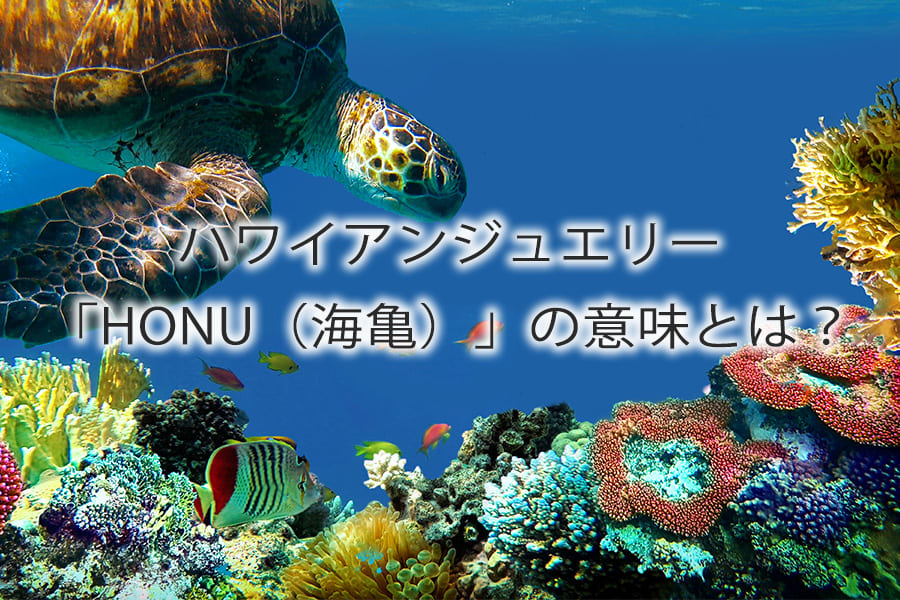 ハワイアンジュエリー
「HONU（海亀）」の意味とは？